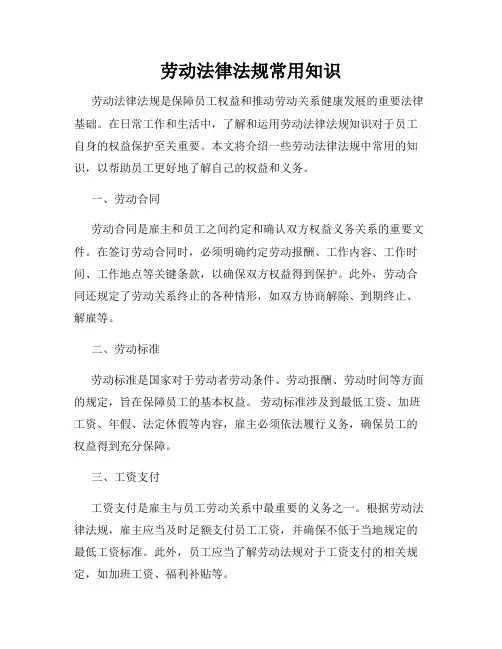 劳动法律法规常用知识

劳动法律法规是保障员工权益和推动劳动关系健康发展的重要法律基础。在日常工作和生活中，了解和运用劳动法律法规知识对于员工自身的权益保护至关重要。本文将介绍一些劳动法律法规中常用的知识，以帮助员工更好地了解自己的权益和义务。

一、劳动合同

劳动合同是雇主和员工之间约定和确认双方权益义务关系的重要文件。在签订劳动合同时，必须明确约定劳动报酬、工作内容、工作时间、工作地点等关键条款，以确保双方权益得到保护。此外，劳动合同还规定了劳动关系终止的各种情形，如双方协商解除、到期终止、解雇等。

二、劳动标准

劳动标准是国家对于劳动者劳动条件、劳动报酬、劳动时间等方面的规定，旨在保障员工的基本权益。劳动标准涉及到最低工资、加班工资、年假、法定休假等内容，雇主必须依法履行义务，确保员工的权益得到充分保障。

三、工资支付

工资支付是雇主与员工劳动关系中最重要的义务之一。根据劳动法律法规，雇主应当及时足额支付员工工资，并确保不低于当地规定的最低工资标准。此外，员工应当了解劳动法规对于工资支付的相关规定，如加班工资、福利补贴等。